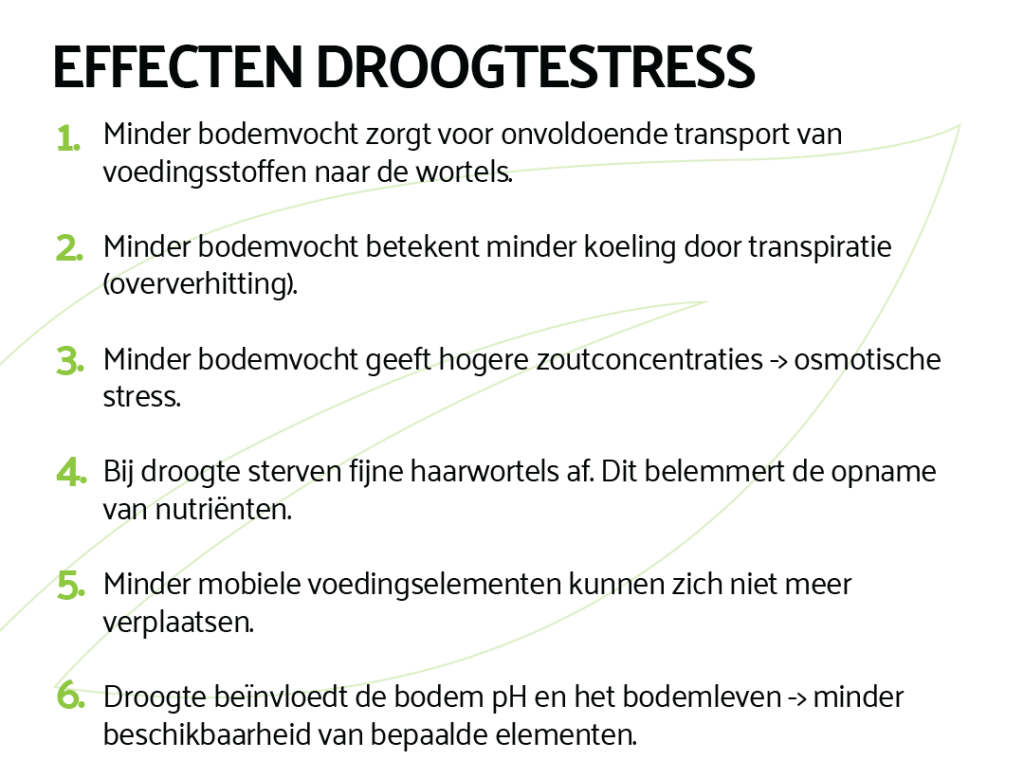 EFFECTEN DROOGTESTRESS

1. Minder bodemvocht zorgt voor onvoldoende transport van voedingsstoffen naar de wortels.

2. Minder bodemvocht betekent minder koeling door transpiratie (oververhitting).

3. Minder bodemvocht geeft hogere zoutconcentraties -> osmotische stress.

4. Bij droogte sterven fijne haarwortels af. Dit belemmert de opname van nutriënten.

5. Minder mobiele voedingselementen kunnen zich niet meer verplaatsen.

6. Droogte beïnvloedt de bodem pH en het bodemleven -> minder beschikbaarheid van bepaalde elementen.